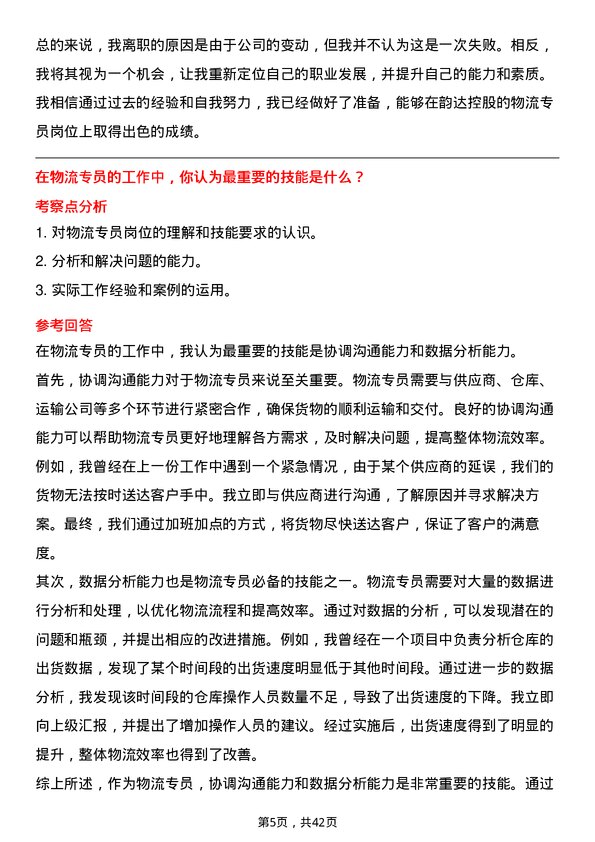 总的来说，我离职的原因是由于公司的变动，但我并不认为这是一次失败。相反，我将其视为一个机会，让我重新定位自己的职业发展，并提升自己的能力和素质。我相信通过过去的经验和自我努力，我已经做好了准备，能够在韵达控股的物流专员岗位上取得出色的成绩。

在物流专员的工作中，你认为最重要的技能是什么？

考察点分析

1. 对物流专员岗位的理解和技能要求的认识。

2. 分析和解决问题的能力。

3. 实际工作经验和案例的运用。

参考回答

在物流专员的工作中，我认为最重要的技能是协调沟通能力和数据分析能力。

首先，协调沟通能力对于物流专员来说至关重要。物流专员需要与供应商、仓库、运输公司等多个环节进行紧密合作，确保货物的顺利运输和交付。良好的协调沟通能力可以帮助物流专员更好地理解各方需求，及时解决问题，提高整体物流效率。例如，我曾经在上一份工作中遇到一个紧急情况，由于某个供应商的延误，我们的货物无法按时送达客户手中。我立即与供应商进行沟通，了解原因并寻求解决方案。最终，我们通过加班加点的方式，将货物尽快送达客户，保证了客户的满意度。

其次，数据分析能力也是物流专员必备的技能之一。物流专员需要对大量的数据进行分析和处理，以优化物流流程和提高效率。通过对数据的分析，可以发现潜在的问题和瓶颈，并提出相应的改进措施。例如，我曾经在一个项目中负责分析仓库的出货数据，发现了某个时间段的出货速度明显低于其他时间段。通过进一步的数据分析，我发现该时间段的仓库操作人员数量不足，导致了出货速度的下降。我立即向上级汇报，并提出了增加操作人员的建议。经过实施后，出货速度得到了明显的提升，整体物流效率也得到了改善。

综上所述，作为物流专员，协调沟通能力和数据分析能力是非常重要的技能。通过

第5页，共42页